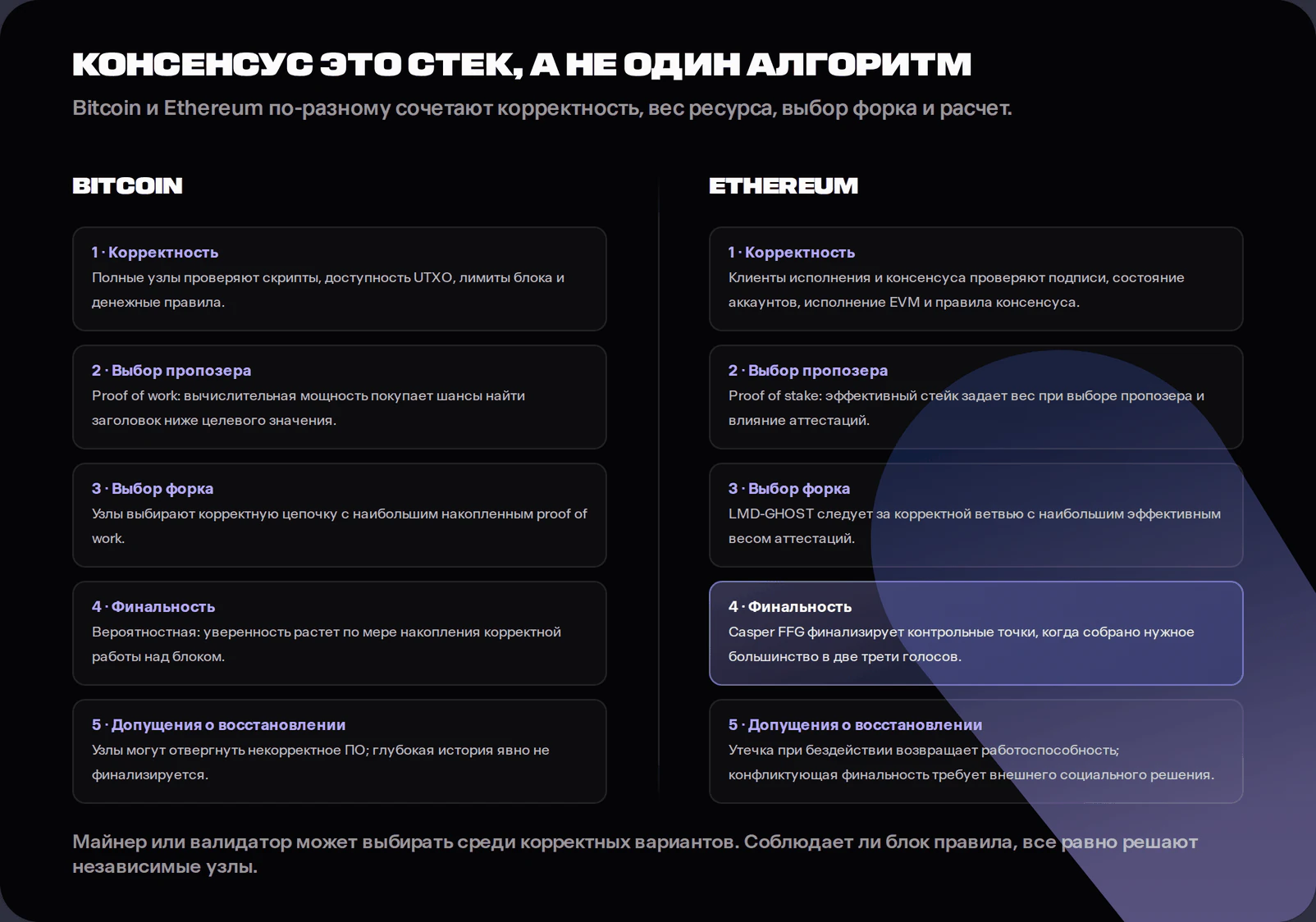 КОНСЕНСУС ЭТО СТЕК, А НЕ ОДИН АЛГОРИТМ

Bitcoin и Ethereum по-разному сочетают корректность, вес ресурса, выбор форка и расчет.

BITCOIN

1 · Корректность
Полные узлы проверяют скрипты, доступность UTXO, лимиты блока и денежные правила.

2 · Выбор пропозера
Proof of work: вычислительная мощность покупает шансы найти заголовок ниже целевого значения.

3 · Выбор форка
Узлы выбирают корректную цепочку с наибольшим накопленным proof of work.

4 · Финальность
Вероятностная: уверенность растет по мере накопления корректной работы над блоком.

5 · Допущения о восстановлении
Узлы могут отвергнуть некорректное ПО; глубокая история явно не финализируется.

ETHEREUM

1 · Корректность
Клиенты исполнения и консенсуса проверяют подписи, состояние аккаунтов, исполнение EVM и правила консенсуса.

2 · Выбор пропозера
Proof of stake: эффективный стейк задает вес при выборе пропозера и влияние аттестаций.

3 · Выбор форка
LMD-GHOST следует за корректной ветвью с наибольшим эффективным весом аттестаций.

4 · Финальность
Casper FFG финализирует контрольные точки, когда собрано нужное большинство в две трети голосов.

5 · Допущения о восстановлении
Утечка при бездействии возвращает работоспособность; конфликтующая финальность требует внешнего социального решения.

Майнер или валидатор может выбирать среди корректных вариантов. Соблюдает ли блок правила, все равно решают независимые узлы.